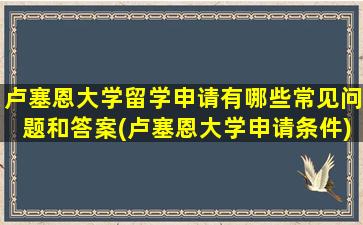 卢塞恩大学留学申请有哪些常见问题和答案(卢塞恩大学申请条件)